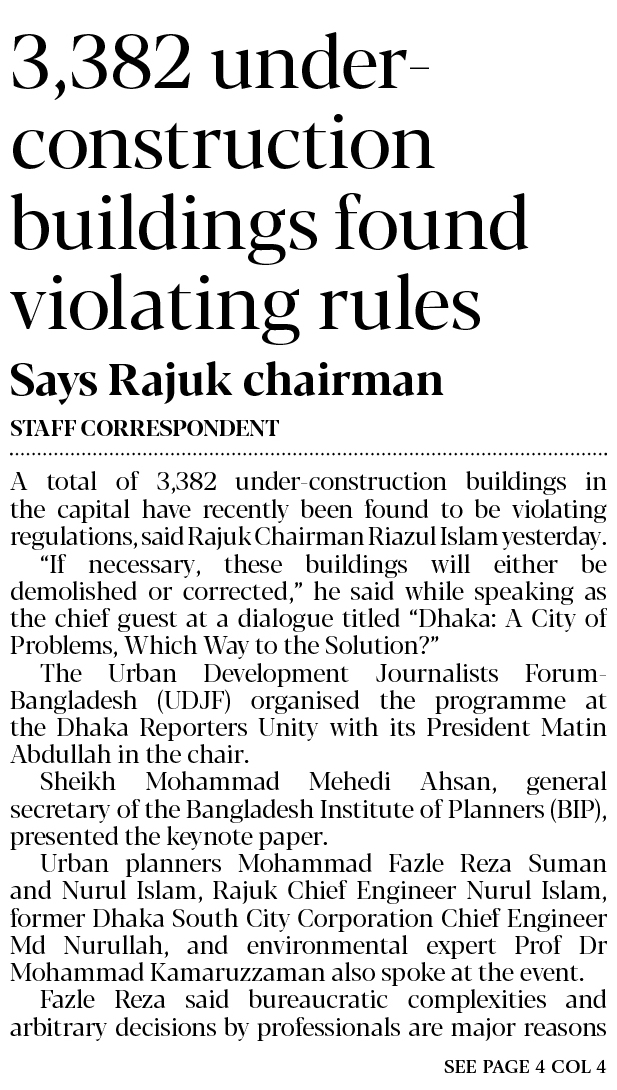 3,382 under-construction buildings found violating rules

Says Rajuk chairman

STAFF CORRESPONDENT

A total of 3,382 under-construction buildings in the capital have recently been found to be violating regulations, said Rajuk Chairman Riazul Islam yesterday.

"If necessary, these buildings will either be demolished or corrected," he said while speaking as the chief guest at a dialogue titled "Dhaka: A City of Problems, Which Way to the Solution?"

The Urban Development Journalists Forum-Bangladesh (UDJF) organised the programme at the Dhaka Reporters Unity with its President Matin Abdullah in the chair.

Sheikh Mohammad Mehedi Ahsan, general secretary of the Bangladesh Institute of Planners (BIP), presented the keynote paper.

Urban planners Mohammad Fazle Reza Suman and Nurul Islam, Rajuk Chief Engineer Nurul Islam, former Dhaka South City Corporation Chief Engineer Md Nurullah, and environmental expert Prof Dr Mohammad Kamaruzzaman also spoke at the event.

Fazle Reza said bureaucratic complexities and arbitrary decisions by professionals are major reasons

SEE PAGE 4 COL 4